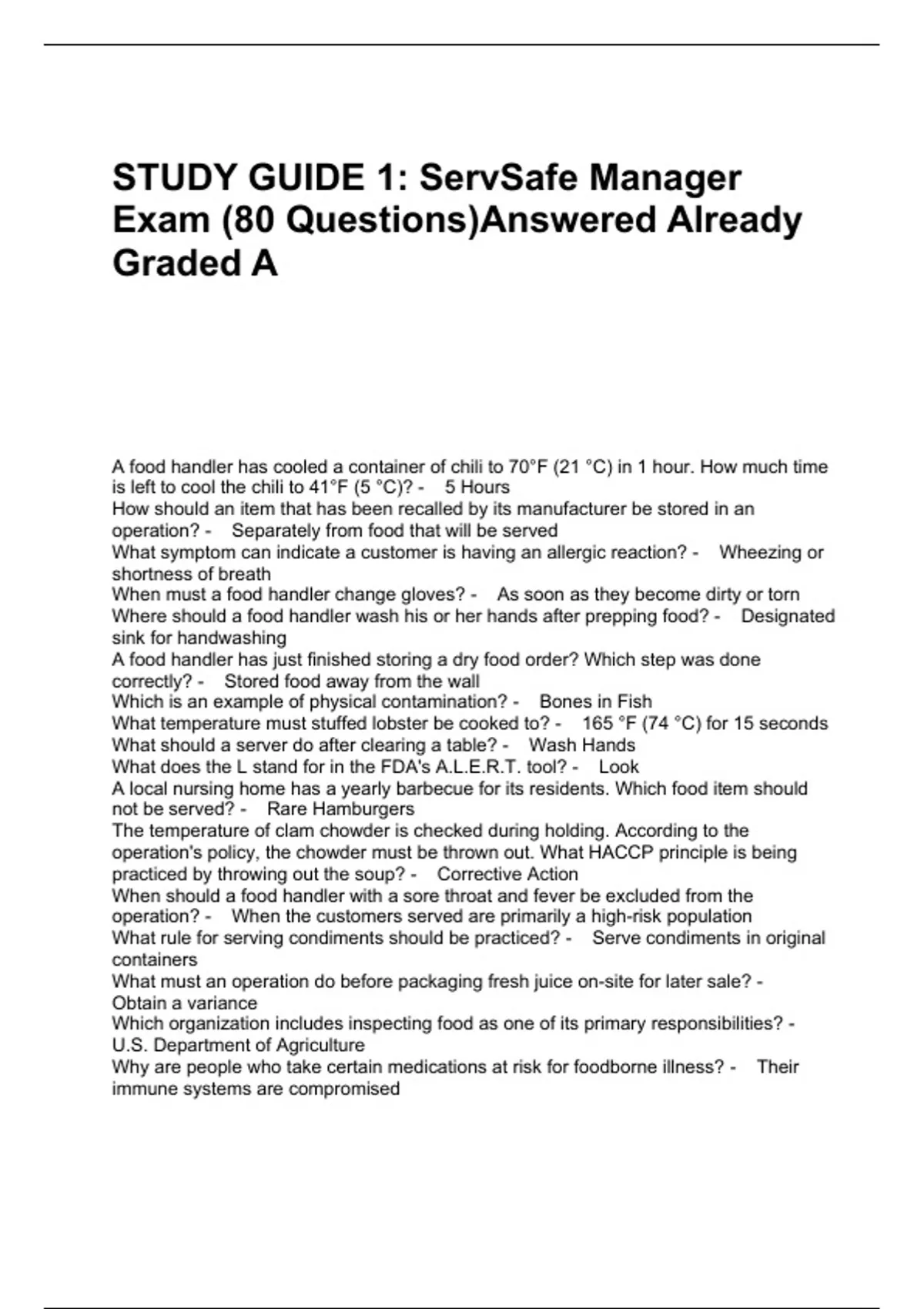 STUDY GUIDE 1: ServSafe Manager Exam (80 Questions)Answered Already Graded A

A food handler has cooled a container of chili to 70°F (21 °C) in 1 hour. How much time is left to cool the chili to 41°F (5 °C)? - 5 Hours
How should an item that has been recalled by its manufacturer be stored in an operation? - Separately from food that will be served
What symptom can indicate a customer is having an allergic reaction? - Wheezing or shortness of breath
When must a food handler change gloves? - As soon as they become dirty or torn
Where should a food handler wash his or her hands after prepping food? - Designated sink for handwashing
A food handler has just finished storing a dry food order? Which step was done correctly? - Stored food away from the wall
Which is an example of physical contamination? - Bones in Fish
What temperature must stuffed lobster be cooked to? - 165 °F (74 °C) for 15 seconds
What should a server do after clearing a table? - Wash Hands
What does the L stand for in the FDA's A.L.E.R.T. tool? - Look
A local nursing home has a yearly barbecue for its residents. Which food item should not be served? - Rare Hamburgers
The temperature of clam chowder is checked during holding. According to the operation's policy, the chowder must be thrown out. What HACCP principle is being practiced by throwing out the soup? - Corrective Action
When should a food handler with a sore throat and fever be excluded from the operation? - When the customers served are primarily a high-risk population
What rule for serving condiments should be practiced? - Serve condiments in original containers
What must an operation do before packaging fresh juice on-site for later sale? - Obtain a variance
Which organization includes inspecting food as one of its primary responsibilities? - U.S. Department of Agriculture
Why are people who take certain medications at risk for foodborne illness? - Their immune systems are compromised